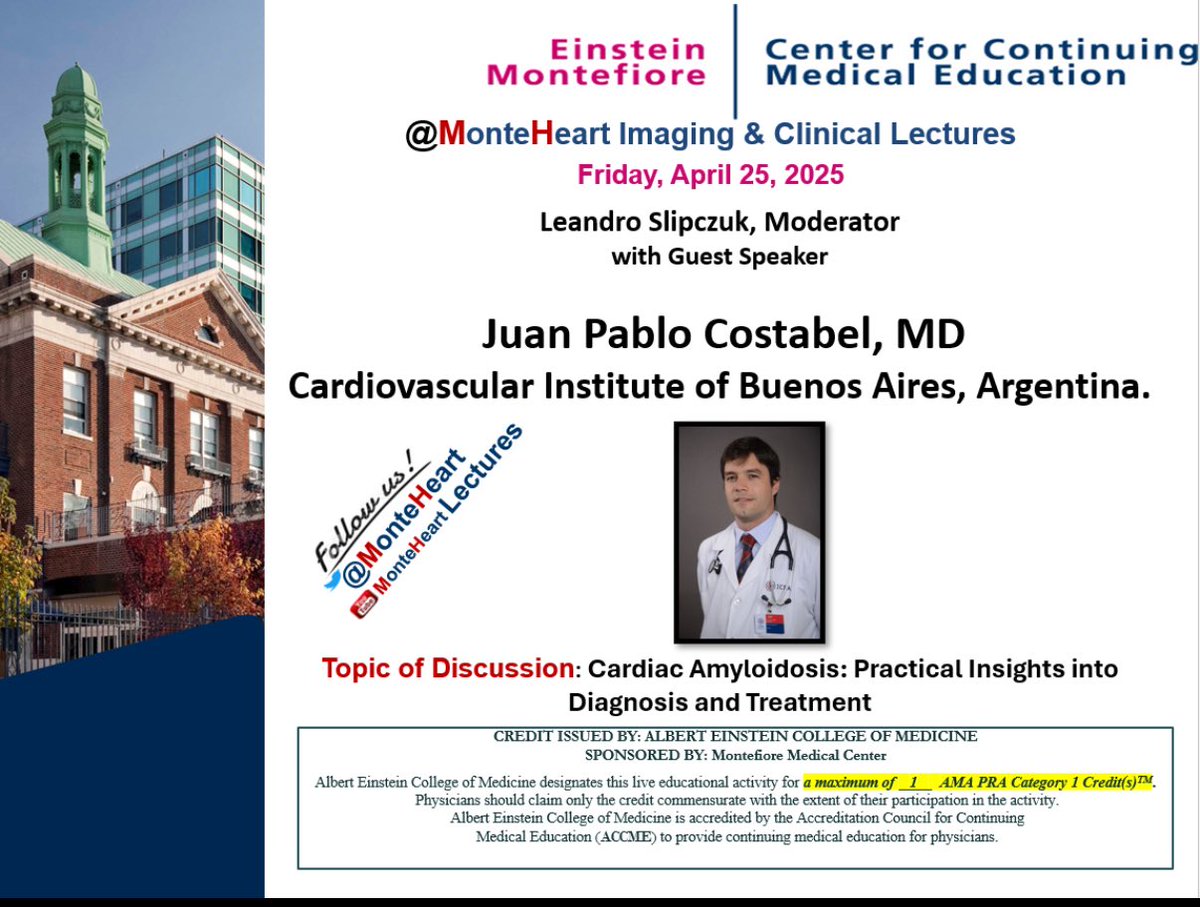 Einstein
Montefiore

Center for Continuing
Medical Education

@MonteHeart Imaging & Clinical Lectures

Friday, April 25, 2025

Leandro Slipczuk, Moderator
with Guest Speaker

Juan Pablo Costabel, MD
Cardiovascular Institute of Buenos Aires, Argentina.

Follow us!
@MonteHeart
MonteHeart Lectures

Topic of Discussion: Cardiac Amyloidosis: Practical Insights into Diagnosis and Treatment

CREDIT ISSUED BY: ALBERT EINSTEIN COLLEGE OF MEDICINE
SPONSORED BY: Montefiore Medical Center

Albert Einstein College of Medicine designates this live educational activity for a maximum of __1__ AMA PRA Category 1 Credit(s)™. Physicians should claim only the credit commensurate with the extent of their participation in the activity. Albert Einstein College of Medicine is accredited by the Accreditation Council for Continuing Medical Education (ACCME) to provide continuing medical education for physicians.